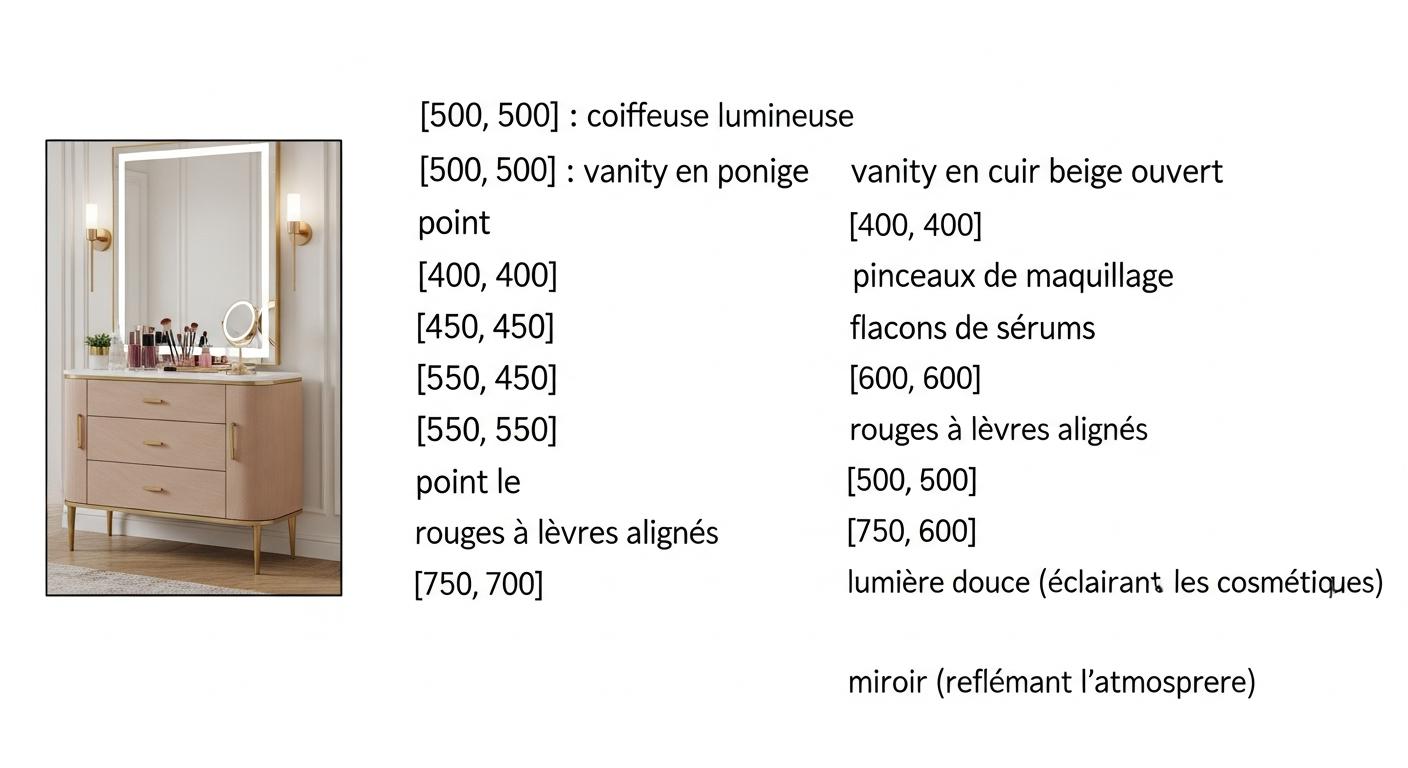 [500, 500] : coiffeuse lumineuse

[500, 500] : vanity en ponige

point

[400, 400]

[450, 450]

[550, 450]

[550, 550]

point le

rouges à lèvres alignés

[750, 700]

vanity en cuir beige ouvert

[400, 400]

pinceaux de maquillage

flacons de sérums

[600, 600]

rouges à lèvres alignés

[500, 500]

[750, 600]

lumière douce (éclairant les cosmétiques)

miroir (reflémant l'atmosprere)